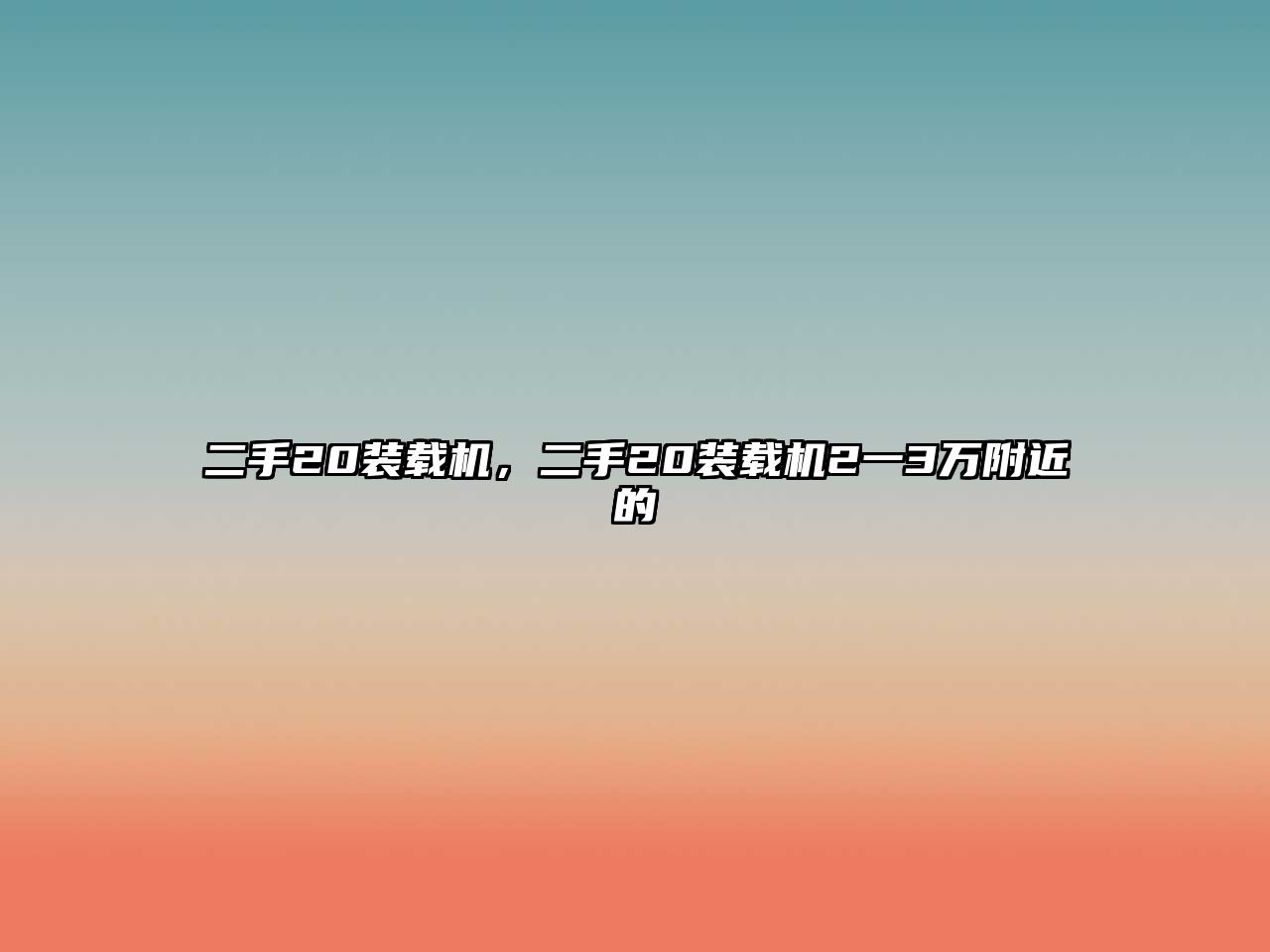 二手20装载机，二手20装载机2一3万附近的